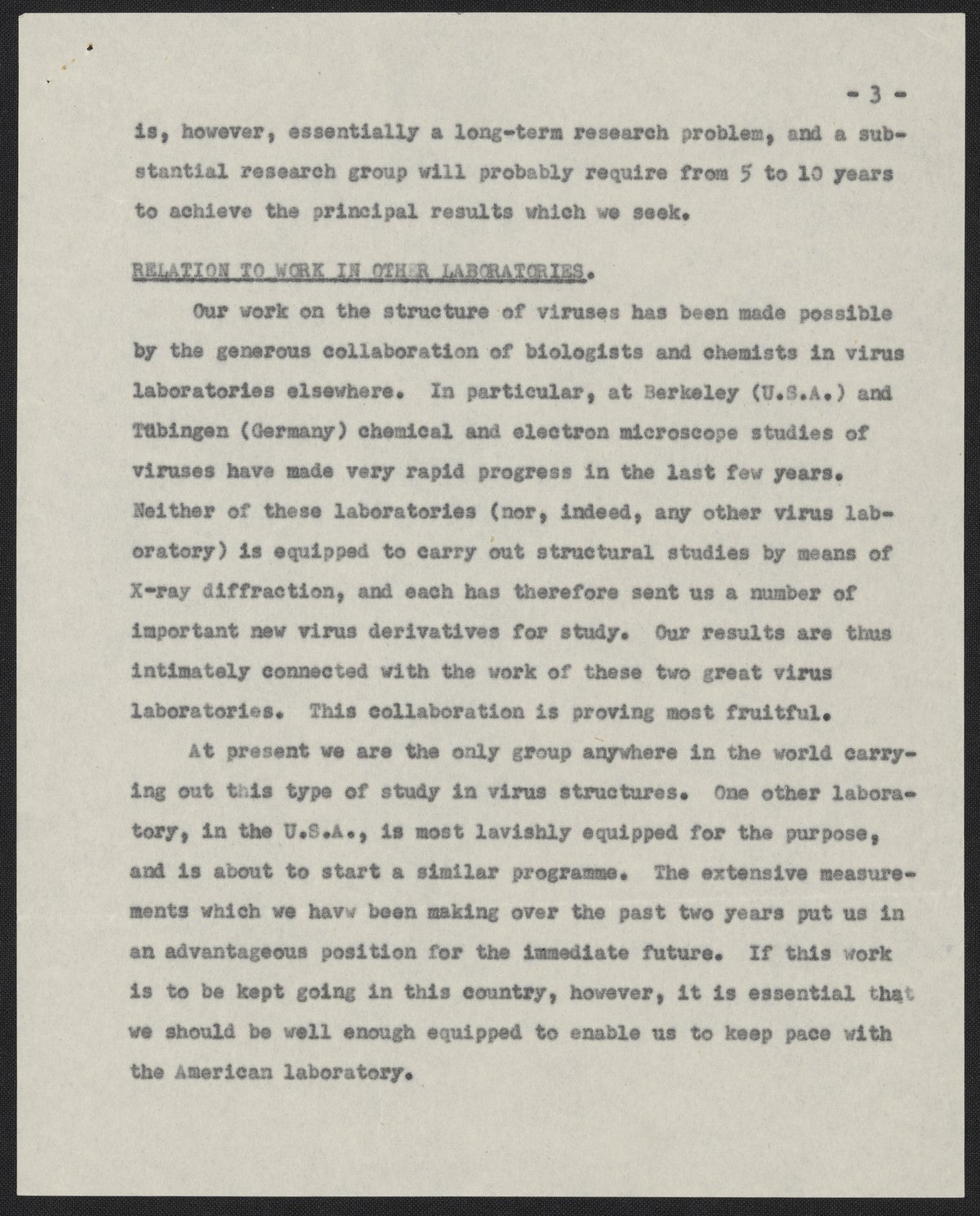 - 3 -

is, however, essentially a long-term research problem, and a substantial research group will probably require from 5 to 10 years to achieve the principal results which we seek.

RELATION TO WORK IN OTHER LABORATORIES.

Our work on the structure of viruses has been made possible by the generous collaboration of biologists and chemists in virus laboratories elsewhere. In particular, at Berkeley (U.S.A.) and Tübingen (Germany) chemical and electron microscope studies of viruses have made very rapid progress in the last few years. Neither of these laboratories (nor, indeed, any other virus laboratory) is equipped to carry out structural studies by means of X-ray diffraction, and each has therefore sent us a number of important new virus derivatives for study. Our results are thus intimately connected with the work of these two great virus laboratories. This collaboration is proving most fruitful.

At present we are the only group anywhere in the world carrying out this type of study in virus structures. One other laboratory, in the U.S.A., is most lavishly equipped for the purpose, and is about to start a similar programme. The extensive measurements which we havw been making over the past two years put us in an advantageous position for the immediate future. If this work is to be kept going in this country, however, it is essential that we should be well enough equipped to enable us to keep pace with the American laboratory.